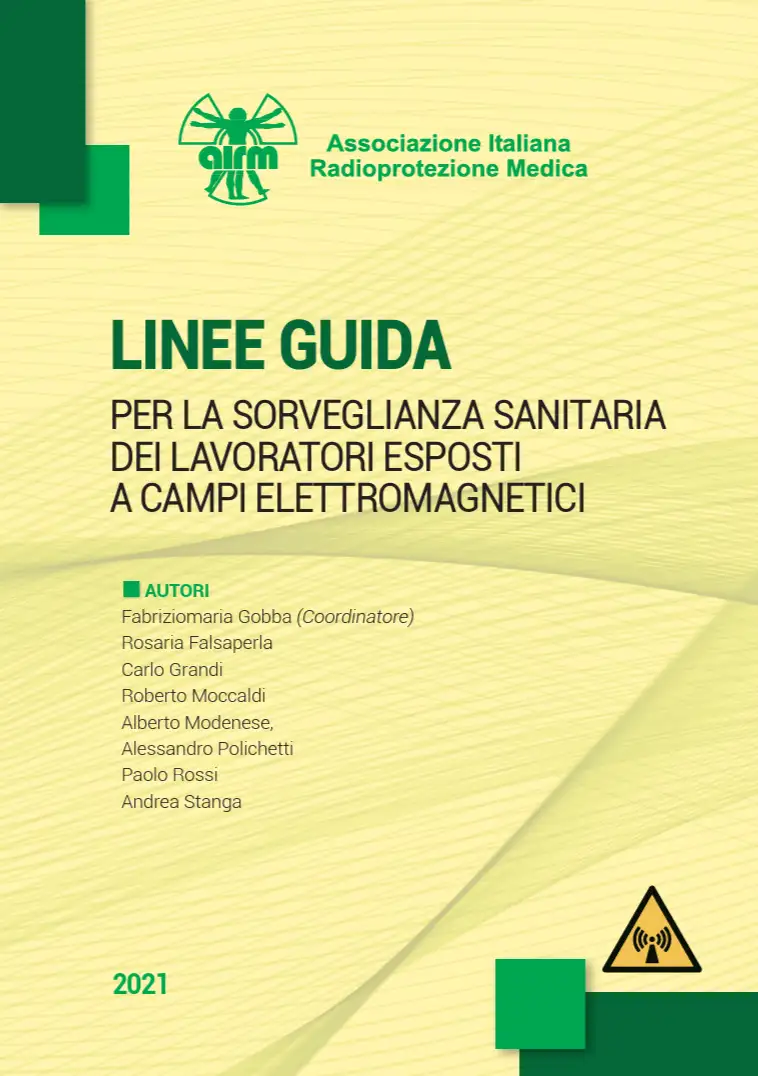 airm

Associazione Italiana
Radioprotezione Medica

LINEE GUIDA

PER LA SORVEGLIANZA SANITARIA DEI LAVORATORI ESPOSTI A CAMPI ELETTROMAGNETICI

AUTORI
Fabriziomaria Gobba (Coordinatore)
Rosaria Falsaperla
Carlo Grandi
Roberto Moccaldi
Alberto Modenese,
Alessandro Polichetti
Paolo Rossi
Andrea Stanga

2021